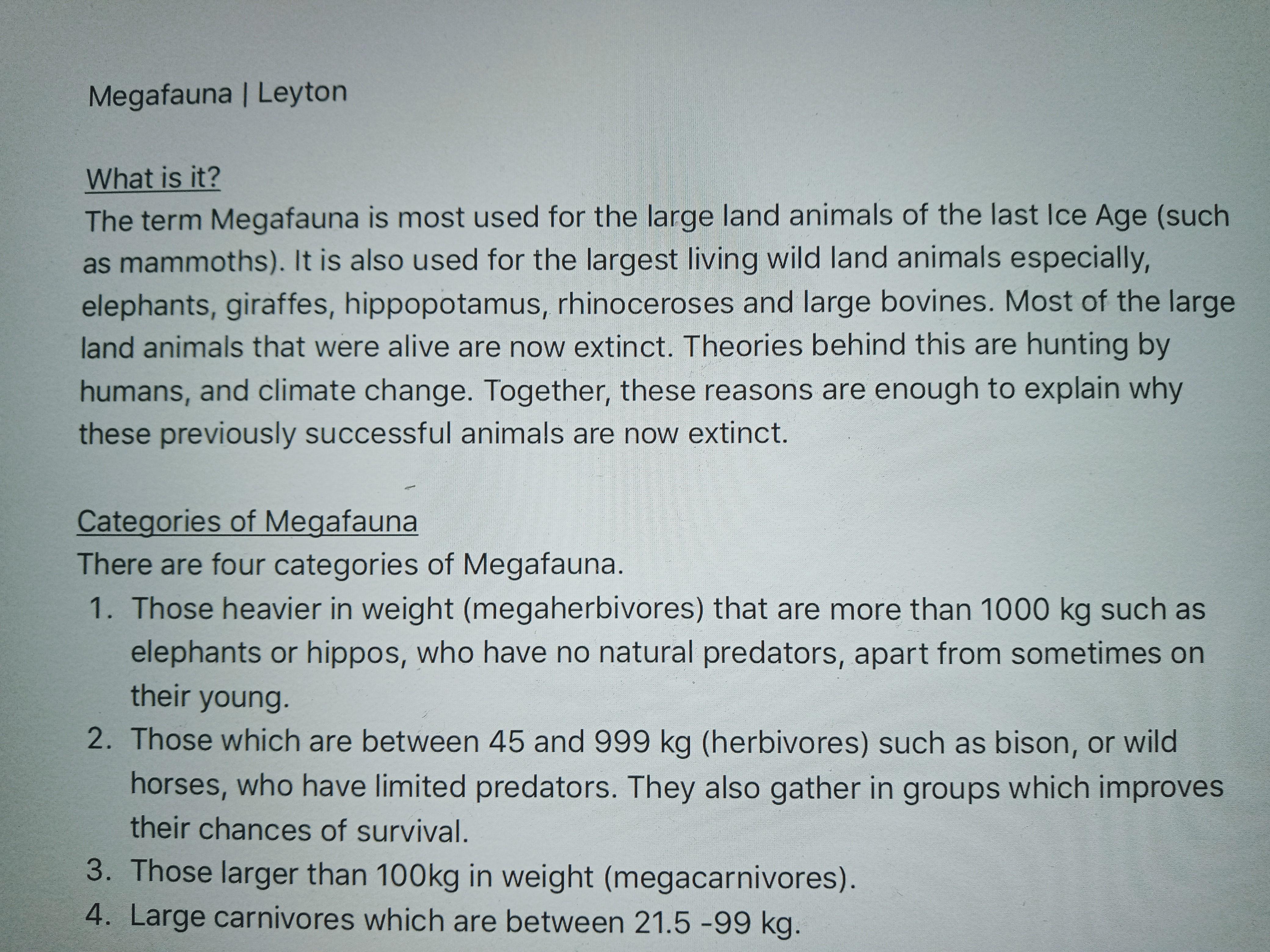 Megafauna | Leyton

What is it?
The term Megafauna is most used for the large land animals of the last Ice Age (such as mammoths). It is also used for the largest living wild land animals especially, elephants, giraffes, hippopotamus, rhinoceroses and large bovines. Most of the large land animals that were alive are now extinct. Theories behind this are hunting by humans, and climate change. Together, these reasons are enough to explain why these previously successful animals are now extinct.

Categories of Megafauna
There are four categories of Megafauna.
1. Those heavier in weight (megaherbivores) that are more than 1000 kg such as elephants or hippos, who have no natural predators, apart from sometimes on their young.
2. Those which are between 45 and 999 kg (herbivores) such as bison, or wild horses, who have limited predators. They also gather in groups which improves their chances of survival.
3. Those larger than 100kg in weight (megacarnivores).
4. Large carnivores which are between 21.5 -99 kg.